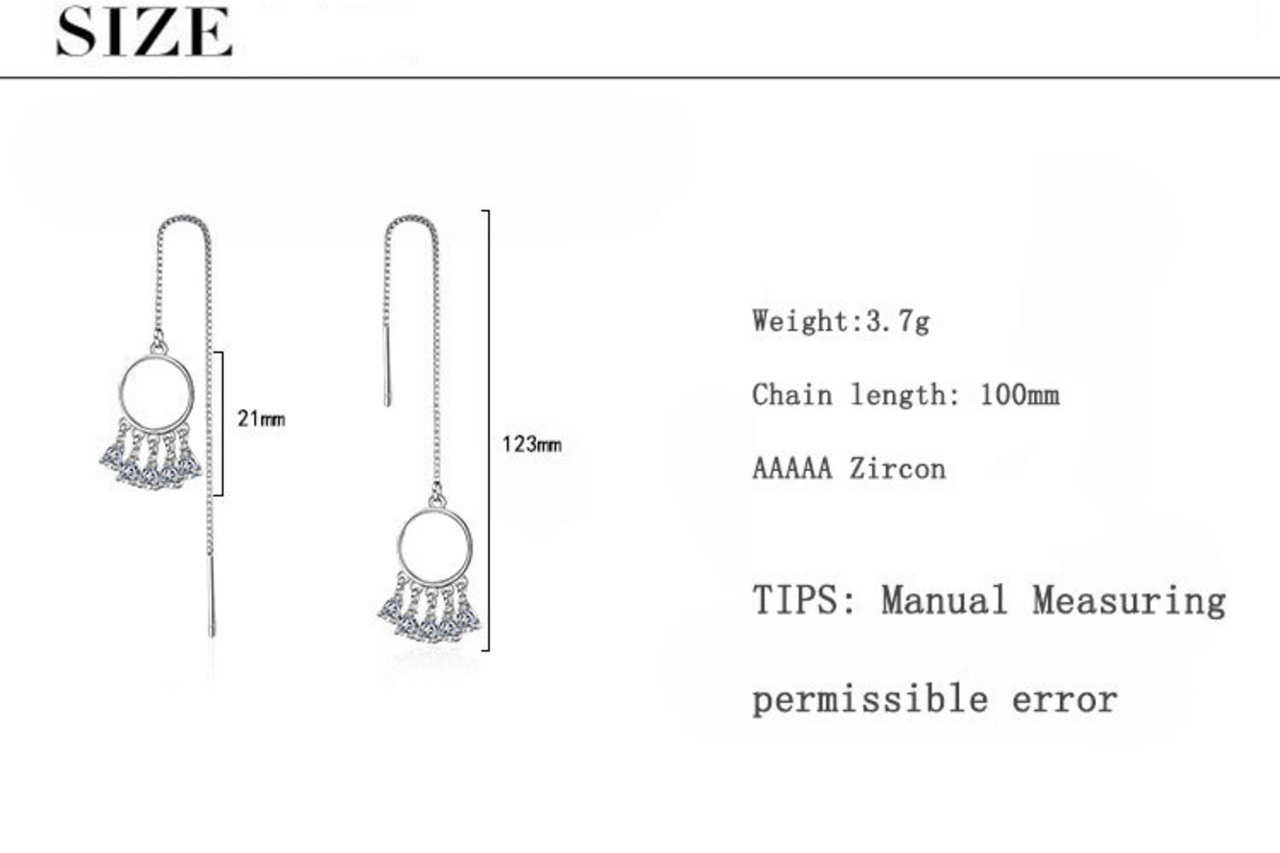 SIZE

21mm

123mm

Weight:3.7g

Chain length: 100mm

AAAAA Zircon

TIPS: Manual Measuring

permissible error